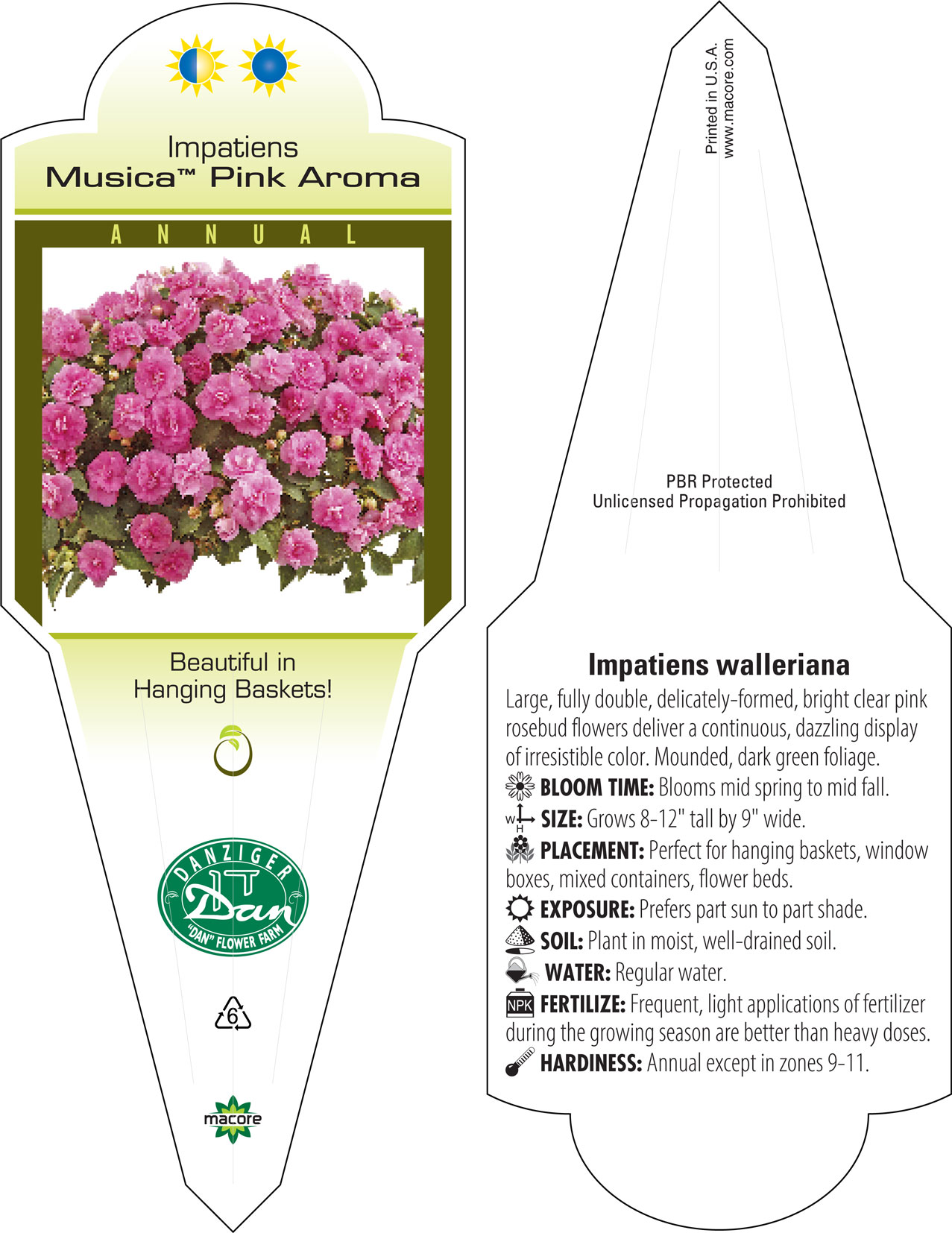 Impatiens
Musica™ Pink Aroma

ANNUAL

Beautiful in Hanging Baskets!

DANZIGER
Dan
"DAN" FLOWER FARM

6

macore

Printed in U.S.A.
www.macore.com

PBR Protected
Unlicensed Propagation Prohibited

Impatiens walleriana

Large, fully double, delicately-formed, bright clear pink rosebud flowers deliver a continuous, dazzling display of irresistible color. Mounded, dark green foliage.

BLOOM TIME: Blooms mid spring to mid fall.

W H SIZE: Grows 8-12" tall by 9" wide.

PLACEMENT: Perfect for hanging baskets, window boxes, mixed containers, flower beds.

EXPOSURE: Prefers part sun to part shade.

SOIL: Plant in moist, well-drained soil.

WATER: Regular water.

NPK FERTILIZE: Frequent, light applications of fertilizer during the growing season are better than heavy doses.

HARDINESS: Annual except in zones 9-11.